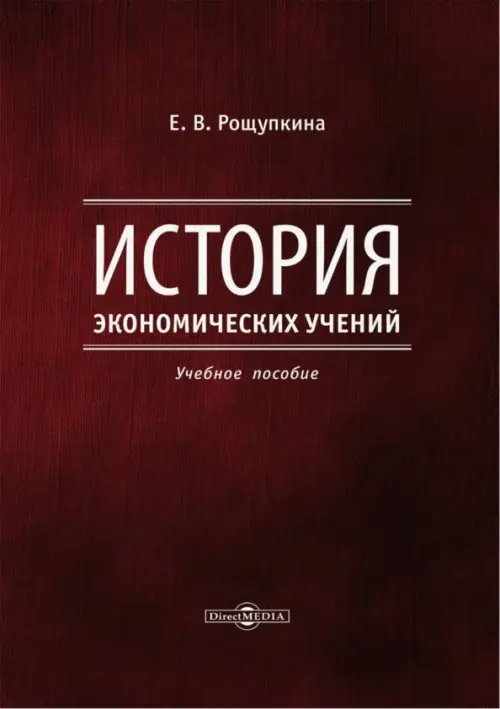 Е. В. Рощупкина

ИСТОРИЯ
ЭКОНОМИЧЕСКИХ УЧЕНИЙ

Учебное пособие

DirectMEDIA